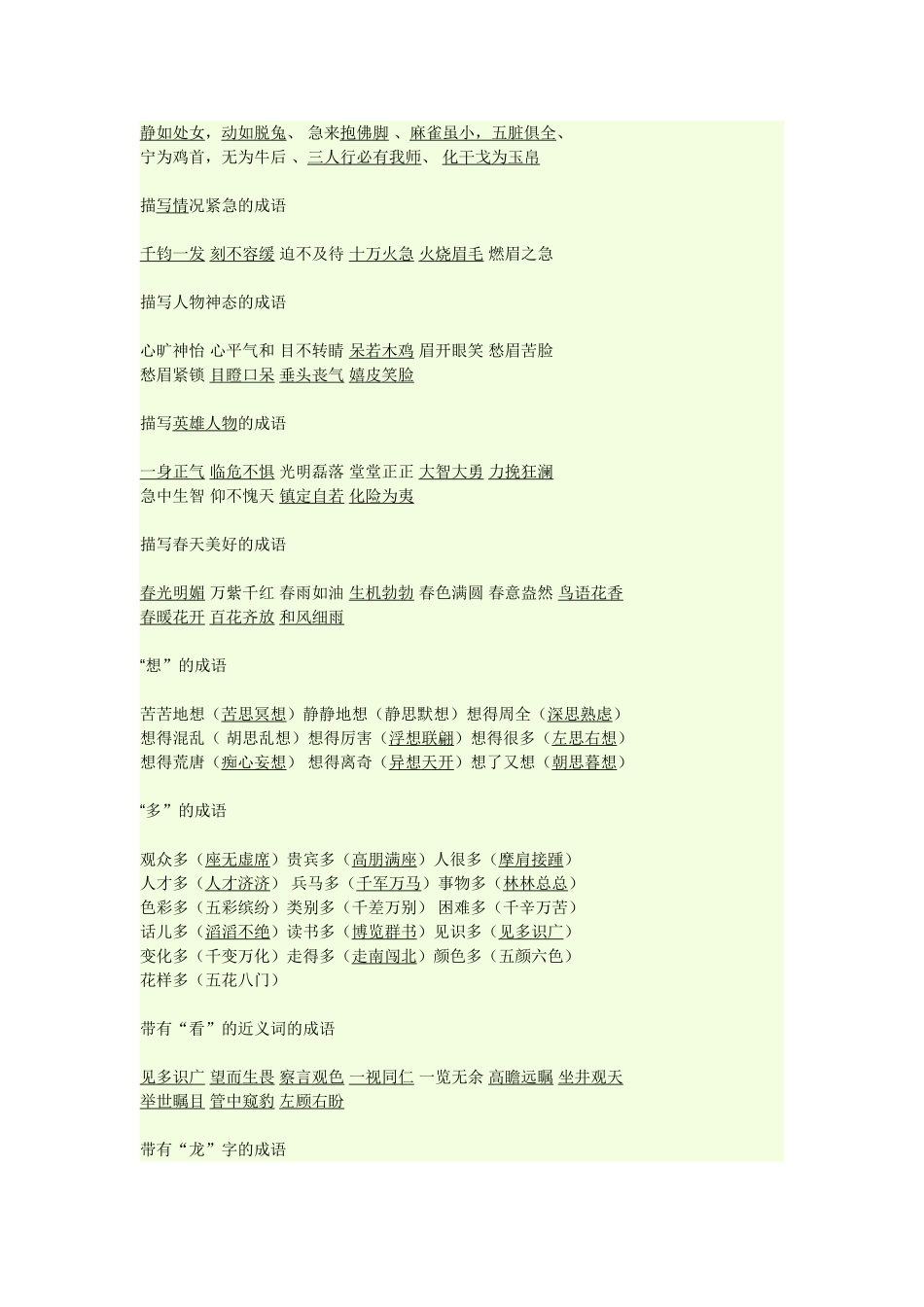 静如处女，动如脱兔、 急来抱佛脚 、麻雀虽小，五脏俱全、
宁为鸡首，无为牛后 、三人行必有我师、 化干戈为玉帛

描写情况紧急的成语

千钧一发 刻不容缓 迫不及待 十万火急 火烧眉毛 燃眉之急

描写人物神态的成语

心旷神怡 心平气和 目不转睛 呆若木鸡 眉开眼笑 愁眉苦脸
愁眉紧锁 目瞪口呆 垂头丧气 嬉皮笑脸

描写英雄人物的成语

一身正气 临危不惧 光明磊落 堂堂正正 大智大勇 力挽狂澜
急中生智 仰不愧天 镇定自若 化险为夷

描写春天美好的成语

春光明媚 万紫千红 春雨如油 生机勃勃 春色满园 春意盎然 鸟语花香
春暖花开 百花齐放 和风细雨

“想”的成语

苦苦地想（苦思冥想）静静地想（静思默想）想得周全（深思熟虑）
想得混乱（ 胡思乱想）想得厉害（浮想联翩）想得很多（左思右想）
想得荒唐（痴心妄想） 想得离奇（异想天开）想了又想（朝思暮想）

“多”的成语

观众多（座无虚席）贵宾多（高朋满座）人很多（摩肩接踵）
人才多（人才济济） 兵马多（千军万马）事物多（林林总总）
色彩多（五彩缤纷）类别多（千差万别） 困难多（千辛万苦）
话儿多（滔滔不绝）读书多（博览群书）见识多（见多识广）
变化多（千变万化）走得多（走南闯北）颜色多（五颜六色）
花样多（五花八门）

带有“看”的近义词的成语

见多识广 望而生畏 察言观色 一视同仁 一览无余 高瞻远瞩 坐井观天
举世瞩目 管中窥豹 左顾右盼

带有“龙”字的成语